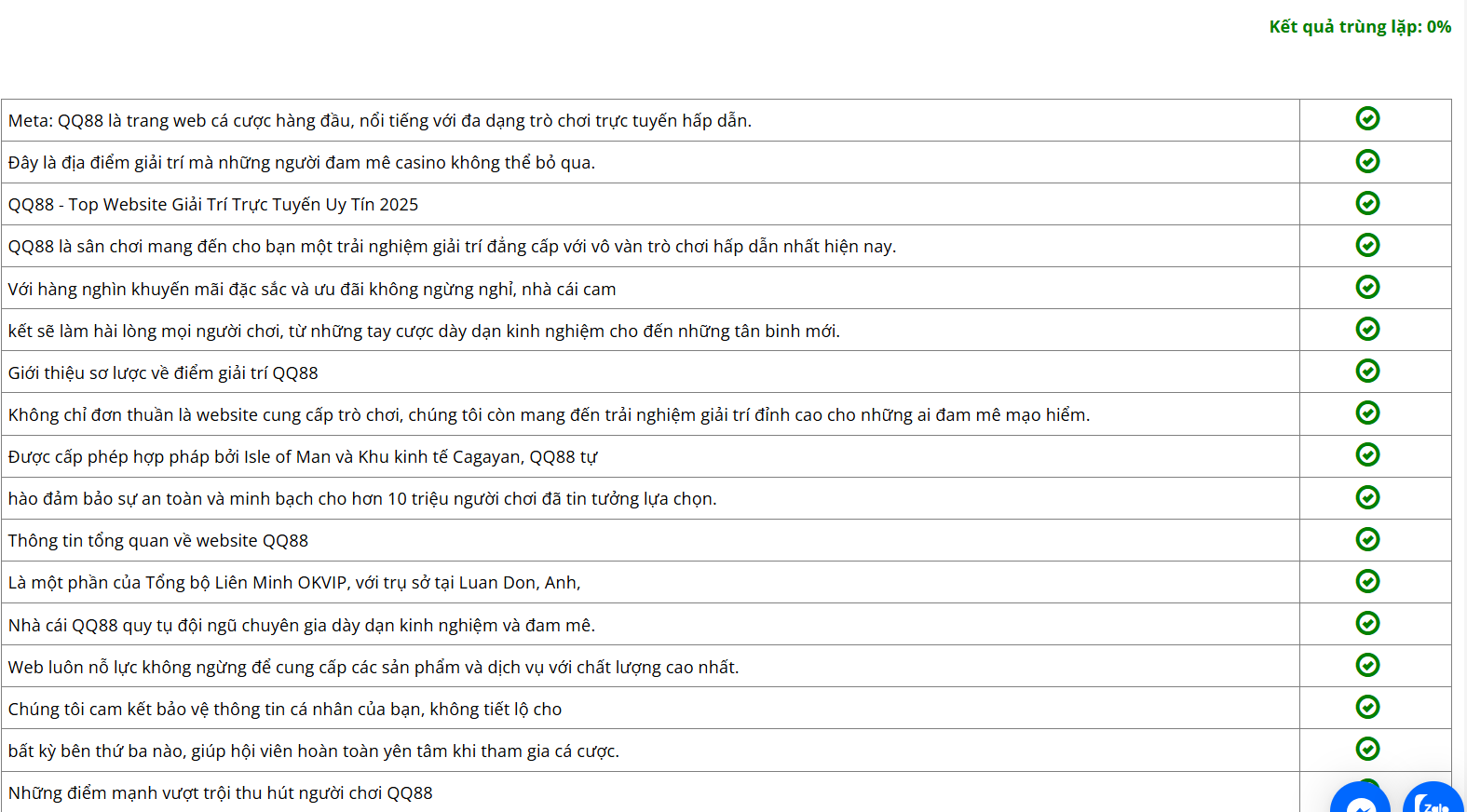 Kết quả trùng lặp: 0%

| | |
|---|---|
| Meta: QQ88 là trang web cá cược hàng đầu, nổi tiếng với đa dạng trò chơi trực tuyến hấp dẫn. | |
| Đây là địa điểm giải trí mà những người đam mê casino không thể bỏ qua. | |
| QQ88 - Top Website Giải Trí Trực Tuyến Uy Tín 2025 | |
| QQ88 là sân chơi mang đến cho bạn một trải nghiệm giải trí đẳng cấp với vô vàn trò chơi hấp dẫn nhất hiện nay. | |
| Với hàng nghìn khuyến mãi đặc sắc và ưu đãi không ngừng nghỉ, nhà cái cam | |
| kết sẽ làm hài lòng mọi người chơi, từ những tay cược dày dạn kinh nghiệm cho đến những tân binh mới. | |
| Giới thiệu sơ lược về điểm giải trí QQ88 | |
| Không chỉ đơn thuần là website cung cấp trò chơi, chúng tôi còn mang đến trải nghiệm giải trí đỉnh cao cho những ai đam mê mạo hiểm. | |
| Được cấp phép hợp pháp bởi Isle of Man và Khu kinh tế Cagayan, QQ88 tự | |
| hào đảm bảo sự an toàn và minh bạch cho hơn 10 triệu người chơi đã tin tưởng lựa chọn. | |
| Thông tin tổng quan về website QQ88 | |
| Là một phần của Tổng bộ Liên Minh OKVIP, với trụ sở tại Luan Don, Anh, | |
| Nhà cái QQ88 quy tụ đội ngũ chuyên gia dày dạn kinh nghiệm và đam mê. | |
| Web luôn nỗ lực không ngừng để cung cấp các sản phẩm và dịch vụ với chất lượng cao nhất. | |
| Chúng tôi cam kết bảo vệ thông tin cá nhân của bạn, không tiết lộ cho | |
| bất kỳ bên thứ ba nào, giúp hội viên hoàn toàn yên tâm khi tham gia cá cược. | |
| Những điểm mạnh vượt trội thu hút người chơi QQ88 | |

Zalo